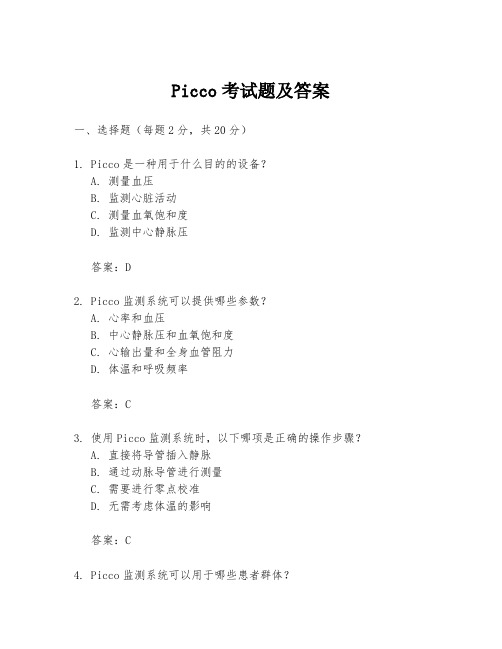 Picco 考试题及答案

一、选择题（每题 2 分，共 20 分）

1. Picco 是一种用于什么目的的设备？
A. 测量血压
B. 监测心脏活动
C. 测量血氧饱和度
D. 监测中心静脉压

答案：D

2. Picco 监测系统可以提供哪些参数？
A. 心率和血压
B. 中心静脉压和血氧饱和度
C. 心输出量和全身血管阻力
D. 体温和呼吸频率

答案：C

3. 使用 Picco 监测系统时，以下哪项是正确的操作步骤？
A. 直接将导管插入静脉
B. 通过动脉导管进行测量
C. 需要进行零点校准
D. 无需考虑体温的影响

答案：C

4. Picco 监测系统可以用于哪些患者群体？